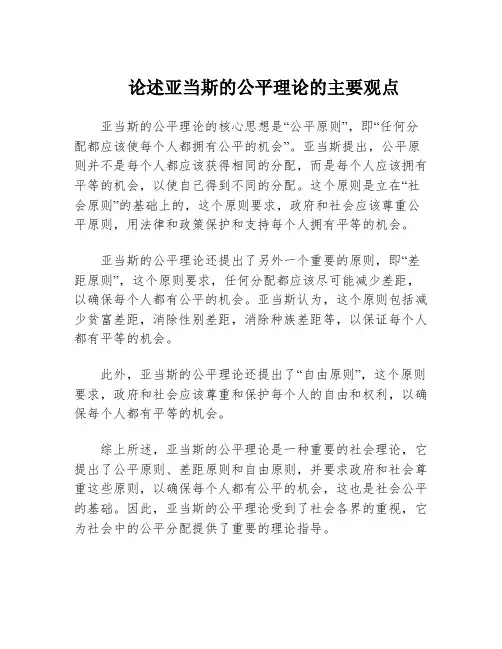 论述亚当斯的公平理论的主要观点

亚当斯的公平理论的核心思想是“公平原则”，即“任何分配都应该使每个人都拥有公平的机会”。亚当斯提出，公平原则并不是每个人都应该获得相同的分配，而是每个人应该拥有平等的机会，以使自己得到不同的分配。这个原则是立在“社会原则”的基础上的，这个原则要求，政府和社会应该尊重公平原则，用法律和政策保护和支持每个人拥有平等的机会。

亚当斯的公平理论还提出了另外一个重要的原则，即“差距原则”，这个原则要求，任何分配都应该尽可能减少差距，以确保每个人都有公平的机会。亚当斯认为，这个原则包括减少贫富差距，消除性别差距，消除种族差距等，以保证每个人都有平等的机会。

此外，亚当斯的公平理论还提出了“自由原则”，这个原则要求，政府和社会应该尊重和保护每个人的自由和权利，以确保每个人都有平等的机会。

综上所述，亚当斯的公平理论是一种重要的社会理论，它提出了公平原则、差距原则和自由原则，并要求政府和社会尊重这些原则，以确保每个人都有公平的机会，这也是社会公平的基础。因此，亚当斯的公平理论受到了社会各界的重视，它为社会中的公平分配提供了重要的理论指导。